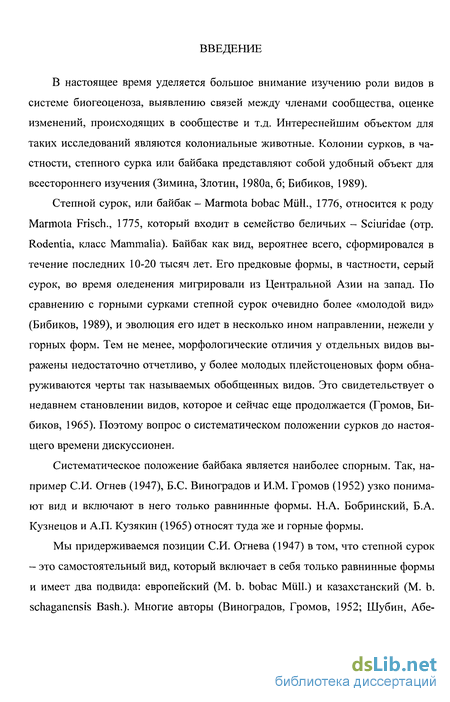 ВВЕДЕНИЕ

В настоящее время уделяется большое внимание изучению роли видов в системе биогеоценоза, выявлению связей между членами сообщества, оценке изменений, происходящих в сообществе и т.д. Интереснейшим объектом для таких исследований являются колониальные животные. Колонии сурков, в частности, степного сурка или байбака представляют собой удобный объект для всестороннего изучения (Зимина, Злотин, 1980а, б; Бибиков, 1989).

Степной сурок, или байбак – Marmota bobac Müll., 1776, относится к роду Marmota Frisch., 1775, который входит в семейство беличьих – Sciuridae (отр. Rodentia, класс Mammalia). Байбак как вид, вероятнее всего, сформировался в течение последних 10-20 тысяч лет. Его предковые формы, в частности, серый сурок, во время оледенения мигрировали из Центральной Азии на запад. По сравнению с горными сурками степной сурок очевидно более «молодой вид» (Бибиков, 1989), и эволюция его идет в несколько ином направлении, нежели у горных форм. Тем не менее, морфологические отличия у отдельных видов выражены недостаточно отчетливо, у более молодых плейстоценовых форм обнаруживаются черты так называемых обобщенных видов. Это свидетельствует о недавнем становлении видов, которое и сейчас еще продолжается (Громов, Бибиков, 1965). Поэтому вопрос о систематическом положении сурков до настоящего времени дискуссионен.

Систематическое положение байбака является наиболее спорным. Так, например С.И. Огнев (1947), Б.С. Виноградов и И.М. Громов (1952) узко понимают вид и включают в него только равнинные формы. Н.А. Бобринский, Б.А. Кузнецов и А.П. Кузякин (1965) относят туда же и горные формы.

Мы придерживаемся позиции С.И. Огнева (1947) в том, что степной сурок – это самостоятельный вид, который включает в себя только равнинные формы и имеет два подвида: европейский (M. b. bobac Müll.) и казахстанский (M. b. schaganensis Bash.). Многие авторы (Виноградов, Громов, 1952; Шубин, Абе-

dsLib.net
библиотека диссертаций